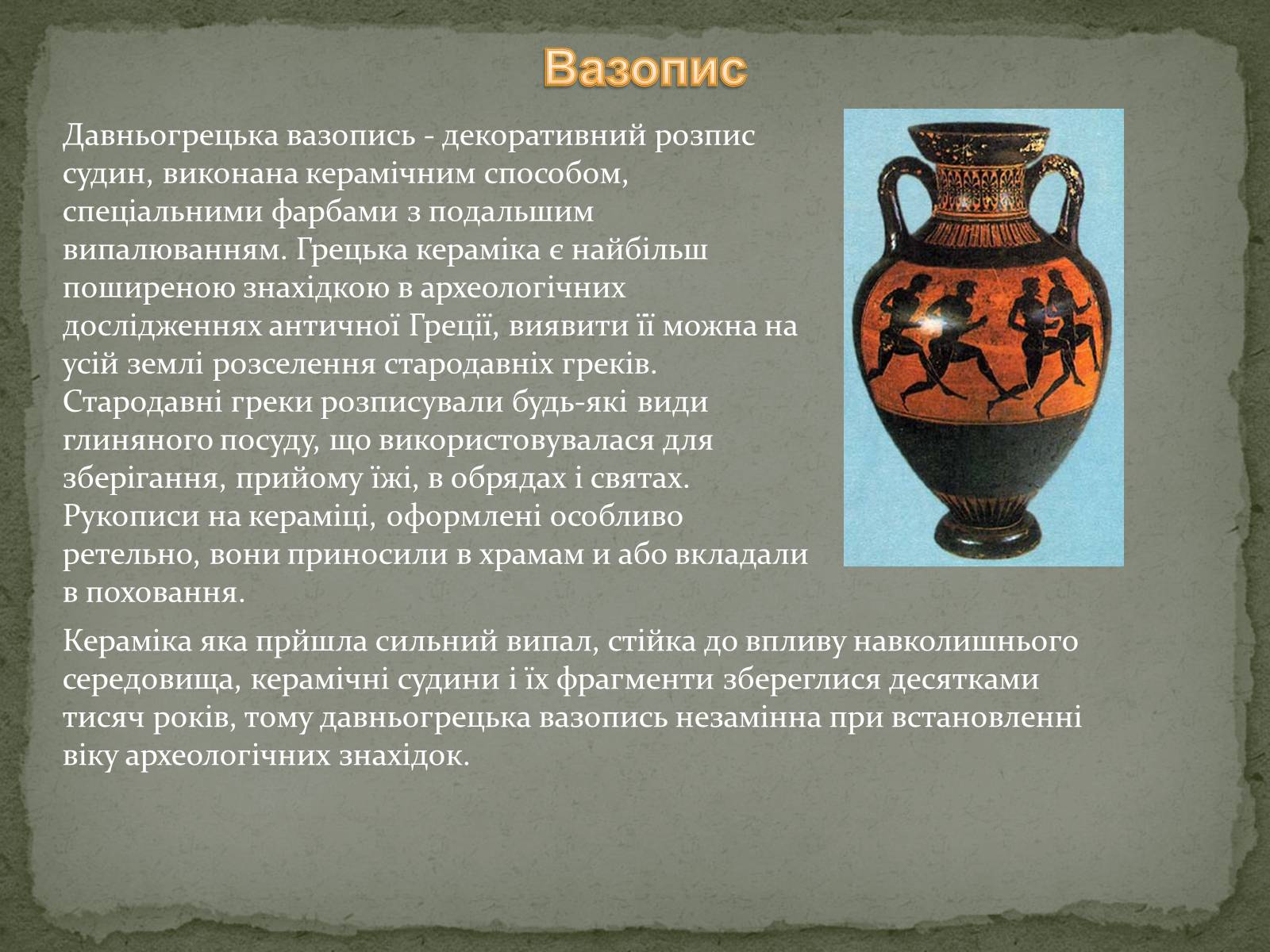 Вазопис

Давньогрецька вазопись - декоративний розпис судин, виконана керамічним способом, спеціальними фарбами з подальшим випалюванням. Грецька кераміка є найбільш поширеною знахідкою в археологічних дослідженнях античної Греції, виявити її можна на усій землі розселення стародавніх греків. Стародавні греки розписували будь-які види глиняного посуду, що використовувалася для зберігання, прийому їжі, в обрядах і святах. Рукописи на кераміці, оформлені особливо ретельно, вони приносили в храмам и або вкладали в поховання.

Кераміка яка прйшла сильний випал, стійка до впливу навколишнього середовища, керамічні судини і їх фрагменти збереглися десятками тисяч років, тому давньогрецька вазопись незамінна при встановленні віку археологічних знахідок.